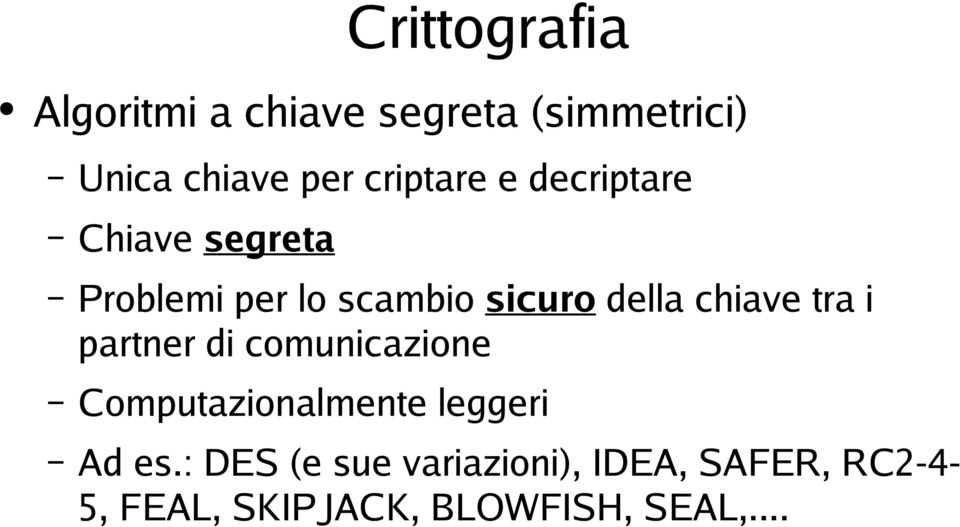 Crittografia

• Algoritmi a chiave segreta (simmetrici)

– Unica chiave per criptare e decriptare

– Chiave segreta

– Problemi per lo scambio sicuro della chiave tra i partner di comunicazione

– Computazionalmente leggeri

– Ad es.: DES (e sue variazioni), IDEA, SAFER, RC2-4-5, FEAL, SKIPJACK, BLOWFISH, SEAL,....